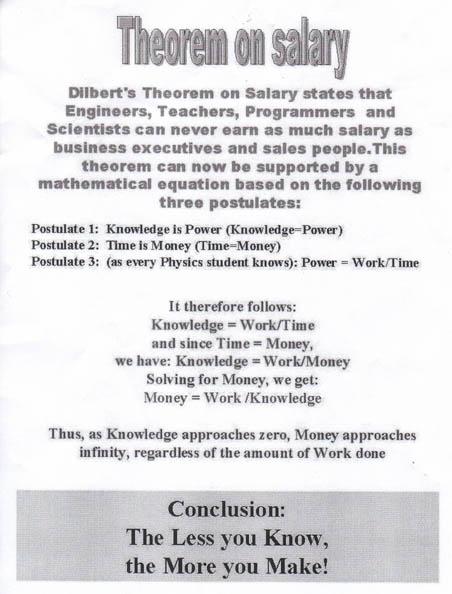 Theorem on salary

Dilbert's Theorem on Salary states that Engineers, Teachers, Programmers and Scientists can never earn as much salary as business executives and sales people.This theorem can now be supported by a mathematical equation based on the following three postulates:

Postulate 1: Knowledge is Power (Knowledge=Power)
Postulate 2: Time is Money (Time=Money)
Postulate 3: (as every Physics student knows): Power = Work/Time

It therefore follows:
Knowledge = Work/Time
and since Time = Money,
we have: Knowledge = Work/Money
Solving for Money, we get:
Money = Work /Knowledge

Thus, as Knowledge approaches zero, Money approaches infinity, regardless of the amount of Work done

Conclusion:
The Less you Know,
the More you Make!